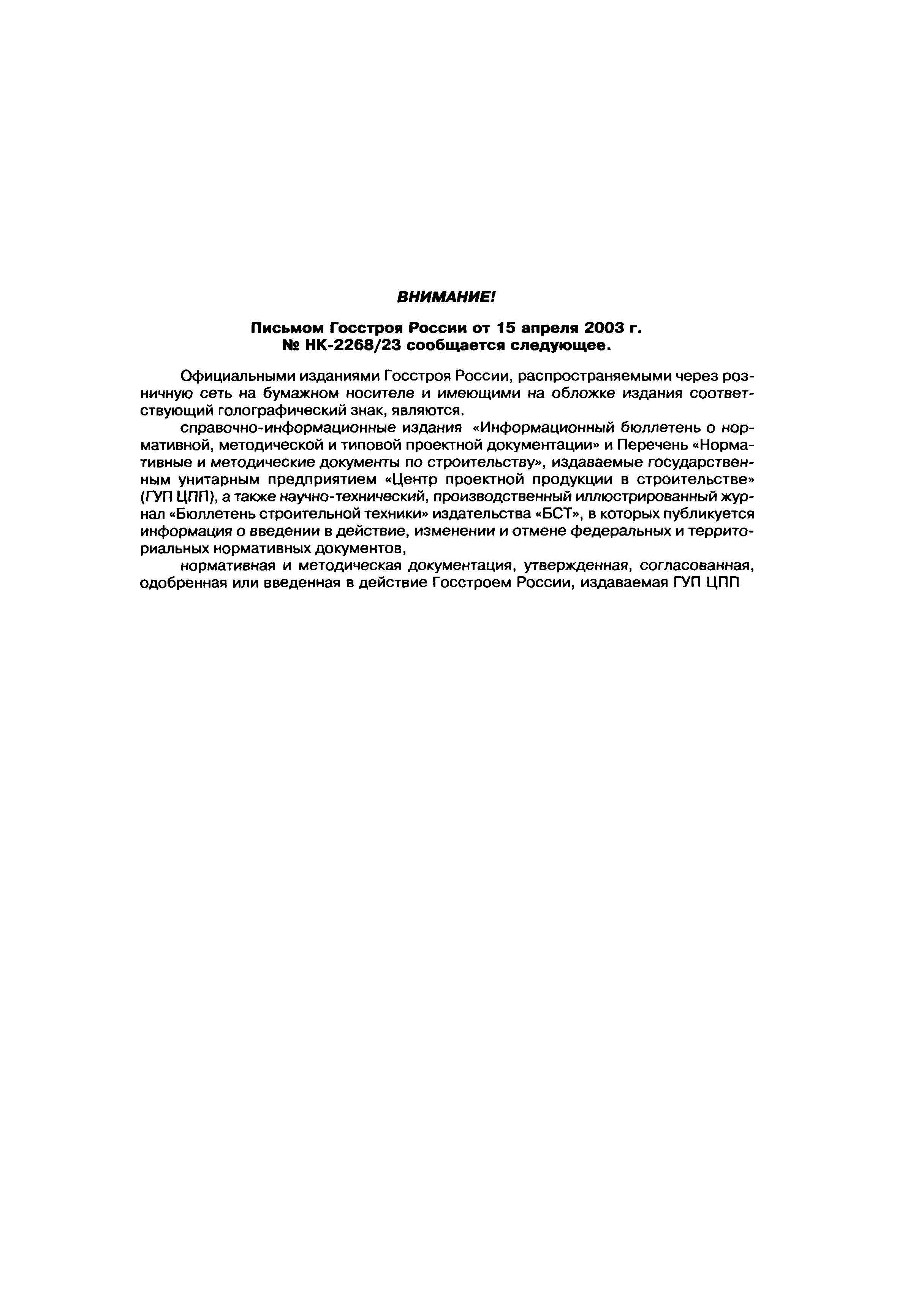 ВНИМАНИЕ!

Письмом Госстроя России от 15 апреля 2003 г. № НК-2268/23 сообщается следующее.

Официальными изданиями Госстроя России, распространяемыми через розничную сеть на бумажном носителе и имеющими на обложке издания соответствующий голографический знак, являются.

справочно-информационные издания «Информационный бюллетень о нормативной, методической и типовой проектной документации» и Перечень «Нормативные и методические документы по строительству», издаваемые государственным унитарным предприятием «Центр проектной продукции в строительстве» (ГУП ЦПП), а также научно-технический, производственный иллюстрированный журнал «Бюллетень строительной техники» издательства «БСТ», в которых публикуется информация о введении в действие, изменении и отмене федеральных и территориальных нормативных документов,

нормативная и методическая документация, утвержденная, согласованная, одобренная или введенная в действие Госстроем России, издаваемая ГУП ЦПП